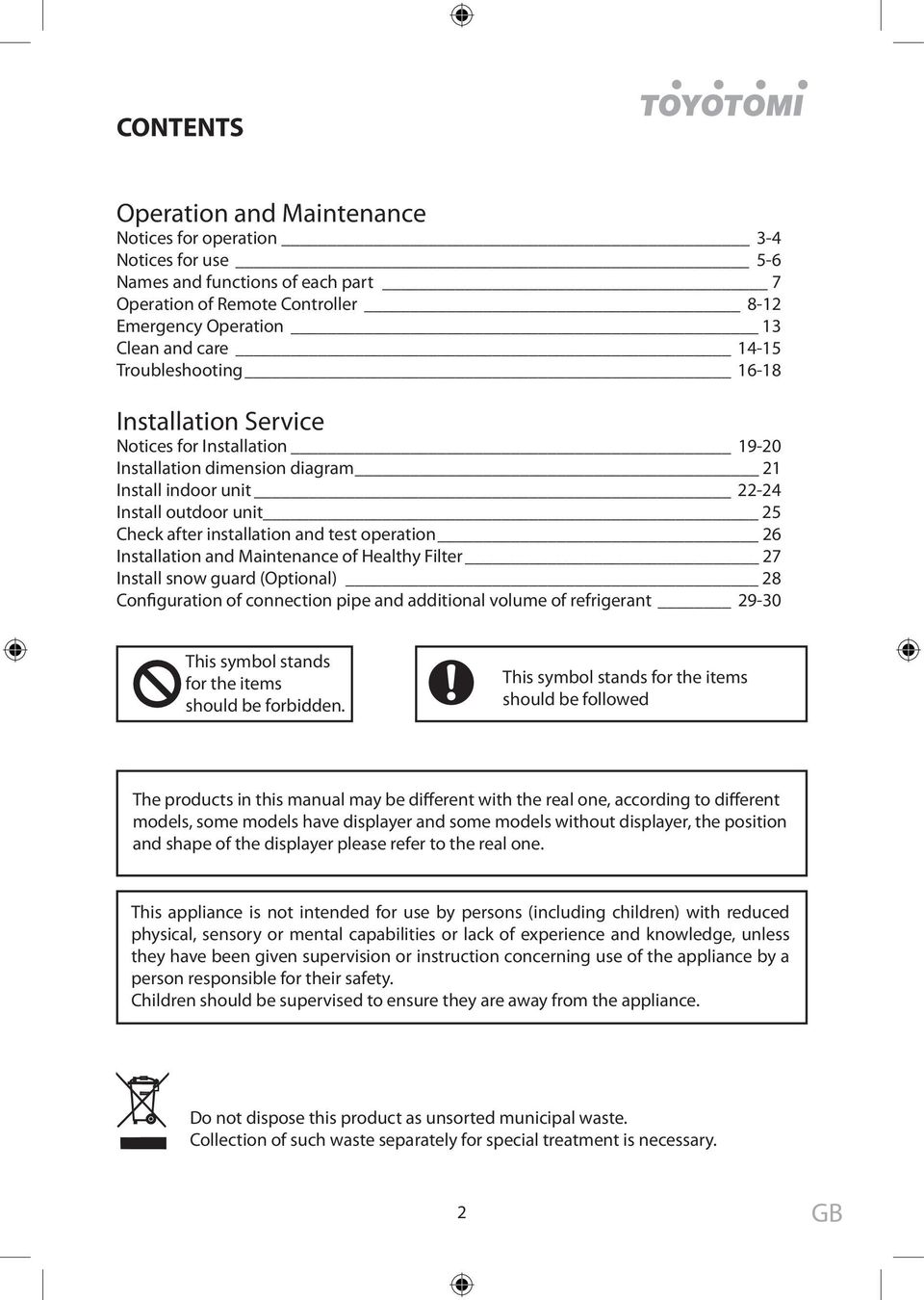 CONTENTS

TOYOTOMI

Operation and Maintenance
Notices for operation 3-4
Notices for use 5-6
Names and functions of each part 7
Operation of Remote Controller 8-12
Emergency Operation 13
Clean and care 14-15
Troubleshooting 16-18

Installation Service
Notices for Installation 19-20
Installation dimension diagram 21
Install indoor unit 22-24
Install outdoor unit 25
Check after installation and test operation 26
Installation and Maintenance of Healthy Filter 27
Install snow guard (Optional) 28
Configuration of connection pipe and additional volume of refrigerant 29-30

This symbol stands for the items should be forbidden.

This symbol stands for the items should be followed

The products in this manual may be different with the real one, according to different models, some models have displayer and some models without displayer, the position and shape of the displayer please refer to the real one.

This appliance is not intended for use by persons (including children) with reduced physical, sensory or mental capabilities or lack of experience and knowledge, unless they have been given supervision or instruction concerning use of the appliance by a person responsible for their safety.
Children should be supervised to ensure they are away from the appliance.

Do not dispose this product as unsorted municipal waste.
Collection of such waste separately for special treatment is necessary.

2

GB